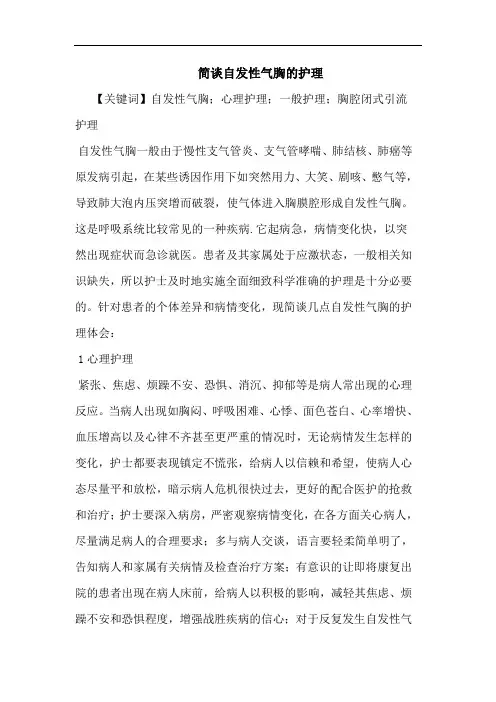 简谈自发性气胸的护理

【关键词】自发性气胸；心理护理；一般护理；胸腔闭式引流护理

自发性气胸一般由于慢性支气管炎、支气管哮喘、肺结核、肺癌等原发病引起，在某些诱因作用下如突然用力、大笑、剧咳、憋气等，导致肺大泡内压突增而破裂，使气体进入胸膜腔形成自发性气胸。这是呼吸系统比较常见的一种疾病.它起病急，病情变化快，以突然出现症状而急诊就医。患者及其家属处于应激状态，一般相关知识缺失，所以护士及时地实施全面细致科学准确的护理是十分必要的。针对患者的个体差异和病情变化，现简谈几点自发性气胸的护理体会：

1 心理护理

紧张、焦虑、烦躁不安、恐惧、消沉、抑郁等是病人常出现的心理反应。当病人出现如胸闷、呼吸困难、心悸、面色苍白、心率增快、血压增高以及心律不齐甚至更严重的情况时，无论病情发生怎样的变化，护士都要表现镇定不慌张，给病人以信赖和希望，使病人心态尽量平和放松，暗示病人危机很快过去，更好的配合医护的抢救和治疗；护士要深入病房，严密观察病情变化，在各方面关心病人，尽量满足病人的合理要求；多与病人交谈，语言要轻柔简单明了，告知病人和家属有关病情及检查治疗方案；有意识的让即将康复出院的患者出现在病人床前，给病人以积极的影响，减轻其焦虑、烦躁不安和恐惧程度，增强战胜疾病的信心；对于反复发生自发性气